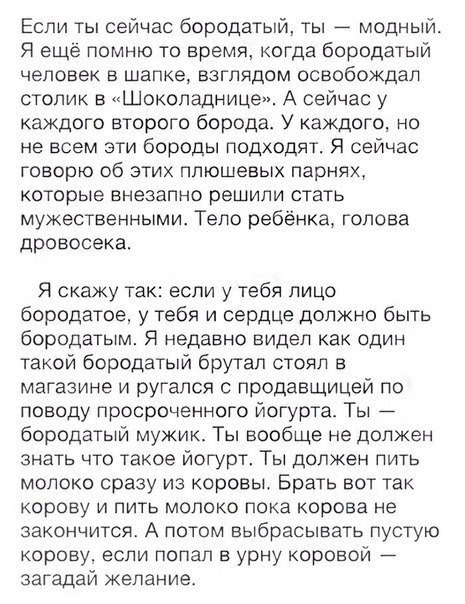 Если ты сейчас бородатый, ты — модный. Я ещё помню то время, когда бородатый человек в шапке, взглядом освобождал столик в «Шоколаднице». А сейчас у каждого второго борода. У каждого, но не всем эти бороды подходят. Я сейчас говорю об этих плюшевых парнях, которые внезапно решили стать мужественными. Тело ребёнка, голова дровосека.

Я скажу так: если у тебя лицо бородатое, у тебя и сердце должно быть бородатым. Я недавно видел как один такой бородатый брутал стоял в магазине и ругался с продавщицей по поводу просроченного йогурта. Ты — бородатый мужик. Ты вообще не должен знать что такое йогурт. Ты должен пить молоко сразу из коровы. Брать вот так корову и пить молоко пока корова не закончится. А потом выбрасывать пустую корову, если попал в урну коровой — загадай желание.